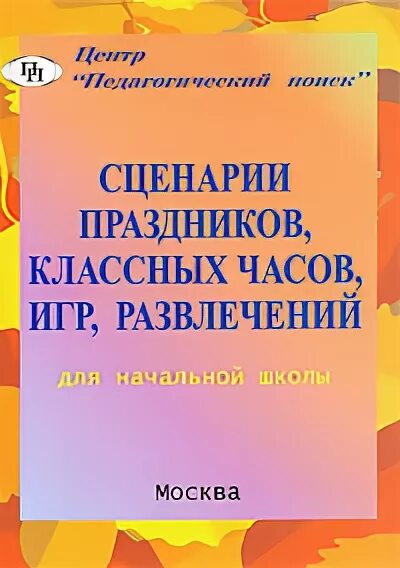 ПП

Центр
"Педагогический поиск"

СЦЕНАРИИ ПРАЗДНИКОВ, КЛАССНЫХ ЧАСОВ, ИГР, РАЗВЛЕЧЕНИЙ

для начальной школы

Москва